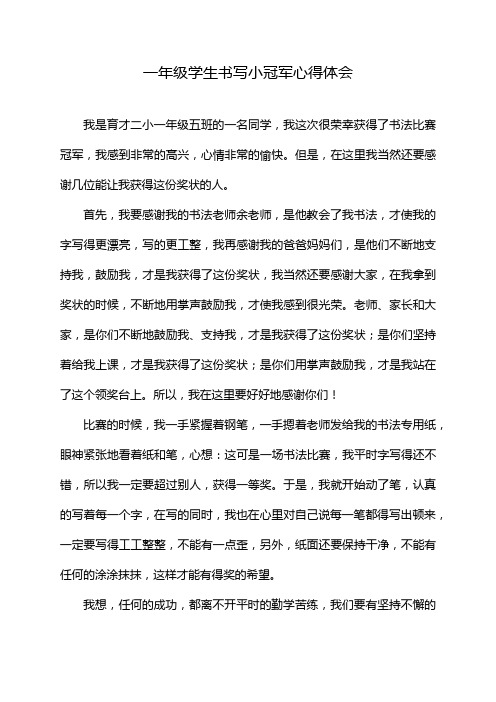 一年级学生书写小冠军心得体会

我是育才二小一年级五班的一名同学，我这次很荣幸获得了书法比赛冠军，我感到非常的高兴，心情非常的愉快。但是，在这里我当然还要感谢几位能让我获得这份奖状的人。

首先，我要感谢我的书法老师余老师，是他教会了我书法，才使我的字写得更漂亮，写的更工整，我再感谢我的爸爸妈妈们，是他们不断地支持我，鼓励我，才是我获得了这份奖状，我当然还要感谢大家，在我拿到奖状的时候，不断地用掌声鼓励我，才使我感到很光荣。老师、家长和大家，是你们不断地鼓励我、支持我，才是我获得了这份奖状；是你们坚持着给我上课，才是我获得了这份奖状；是你们用掌声鼓励我，才是我站在了这个领奖台上。所以，我在这里要好好地感谢你们！

比赛的时候，我一手紧握着钢笔，一手摁着老师发给我的书法专用纸，眼神紧张地看着纸和笔，心想：这可是一场书法比赛，我平时字写得还不错，所以我一定要超过别人，获得一等奖。于是，我就开始动了笔，认真的写着每一个字，在写的同时，我也在心里对自己说每一笔都得写出顿来，一定要写得工工整整，不能有一点歪，另外，纸面还要保持干净，不能有任何的涂涂抹抹，这样才能有得奖的希望。

我想，任何的成功，都离不开平时的勤学苦练，我们要有坚持不懈的